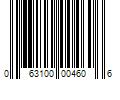 0 63100 00460 6